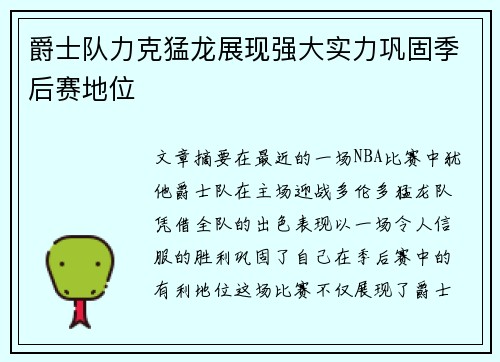 爵士队力克猛龙展现强大实力巩固季后赛地位

文章摘要在最近的一场NBA比赛中犹他爵士队在主场迎战多伦多猛龙队凭借全队的出色表现以一场令人信服的胜利巩固了自己在季后赛中的有利地位这场比赛不仅展现了爵士